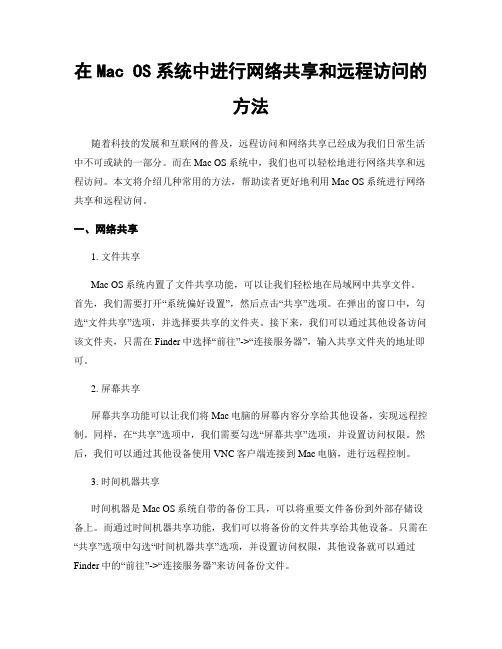 在 Mac OS 系统中进行网络共享和远程访问的方法

随着科技的发展和互联网的普及，远程访问和网络共享已经成为我们日常生活中不可或缺的一部分。而在 Mac OS 系统中，我们也可以轻松地进行网络共享和远程访问。本文将介绍几种常用的方法，帮助读者更好地利用 Mac OS 系统进行网络共享和远程访问。

一、网络共享

1. 文件共享

Mac OS 系统内置了文件共享功能，可以让我们轻松地在局域网中共享文件。首先，我们需要打开“系统偏好设置”，然后点击“共享”选项。在弹出的窗口中，勾选“文件共享”选项，并选择要共享的文件夹。接下来，我们可以通过其他设备访问该文件夹，只需在 Finder 中选择“前往”->“连接服务器”，输入共享文件夹的地址即可。

2. 屏幕共享

屏幕共享功能可以让我们将 Mac 电脑的屏幕内容分享给其他设备，实现远程控制。同样，在“共享”选项中，我们需要勾选“屏幕共享”选项，并设置访问权限。然后，我们可以通过其他设备使用 VNC 客户端连接到 Mac 电脑，进行远程控制。

3. 时间机器共享

时间机器是 Mac OS 系统自带的备份工具，可以将重要文件备份到外部存储设备上。而通过时间机器共享功能，我们可以将备份的文件共享给其他设备。只需在“共享”选项中勾选“时间机器共享”选项，并设置访问权限，其他设备就可以通过 Finder 中的“前往”->“连接服务器”来访问备份文件。